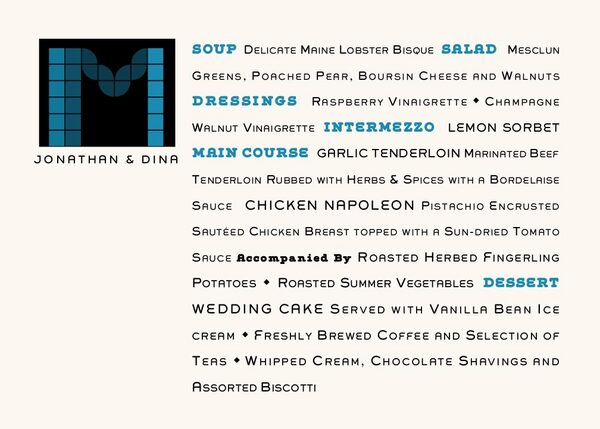 JONATHAN & DINA

SOUP Delicate Maine Lobster Bisque SALAD Mesclun Greens, Poached Pear, Boursin Cheese and Walnuts DRESSINGS Raspberry Vinaigrette ◆ Champagne Walnut Vinaigrette INTERMEZZO LEMON SORBET MAIN COURSE GARLIC TENDERLOIN Marinated Beef Tenderloin Rubbed with Herbs & Spices with a Bordelaise Sauce CHICKEN NAPOLEON Pistachio Encrusted Sautéed Chicken Breast topped with a Sun-dried Tomato Sauce Accompanied By Roasted Herbed Fingerling Potatoes ◆ Roasted Summer Vegetables DESSERT WEDDING CAKE Served with Vanilla Bean Ice cream ◆ Freshly Brewed Coffee and Selection of Teas ◆ Whipped Cream, Chocolate Shavings and Assorted Biscotti